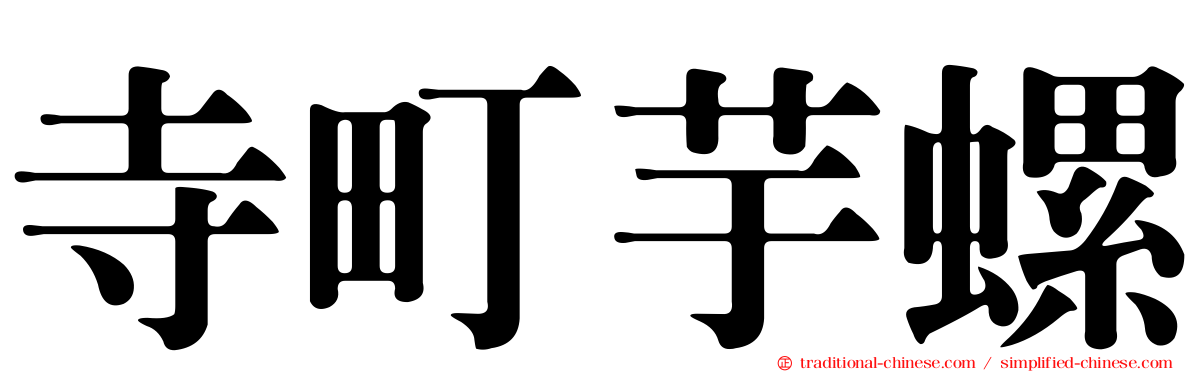 寺町芋螺

traditional-chinese.com / simplified-chinese.com